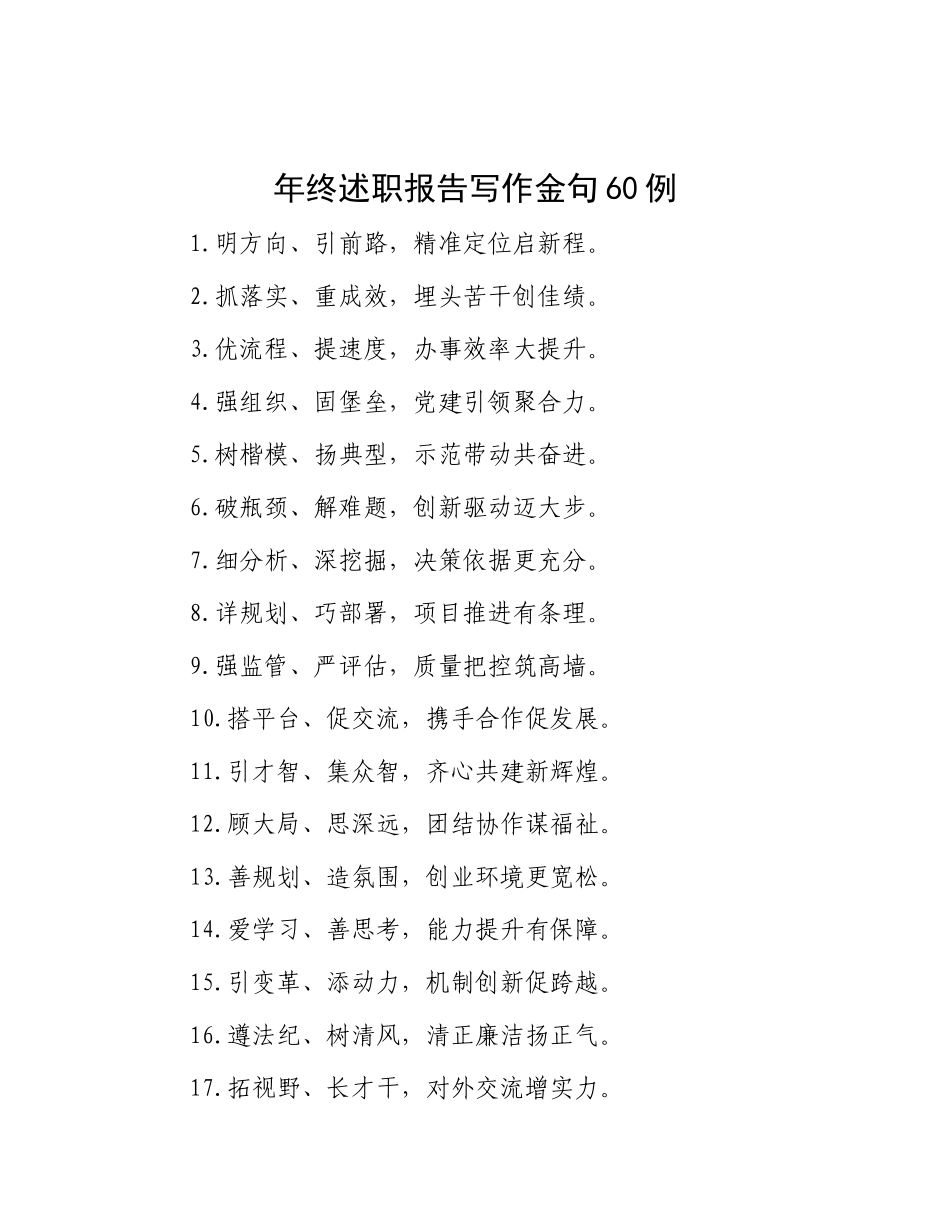 年终述职报告写作金句60例

1.明方向、引前路，精准定位启新程。

2.抓落实、重成效，埋头苦干创佳绩。

3.优流程、提速度，办事效率大提升。

4.强组织、固堡垒，党建引领聚合力。

5.树楷模、扬典型，示范带动共奋进。

6.破瓶颈、解难题，创新驱动迈大步。

7.细分析、深挖掘，决策依据更充分。

8.详规划、巧部署，项目推进有条理。

9.强监管、严评估，质量把控筑高墙。

10.搭平台、促交流，携手合作促发展。

11.引才智、集众智，齐心共建新辉煌。

12.顾大局、思深远，团结协作谋福祉。

13.善规划、造氛围，创业环境更宽松。

14.爱学习、善思考，能力提升有保障。

15.引变革、添动力，机制创新促跨越。

16.遵法纪、树清风，清正廉洁扬正气。

17.拓视野、长才干，对外交流增实力。